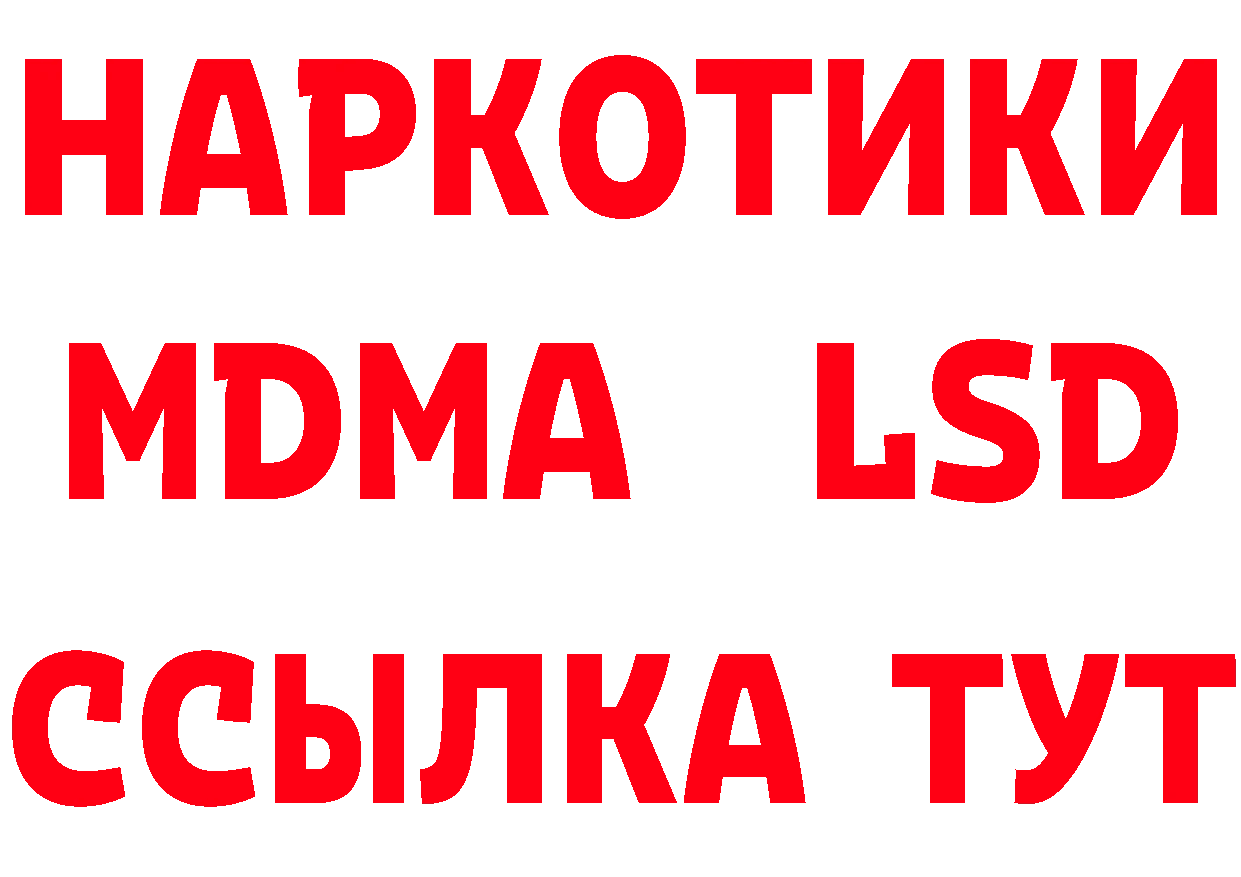 НАРКОТИКИ
MDMA LSD
ССЫЛКА ТУТ